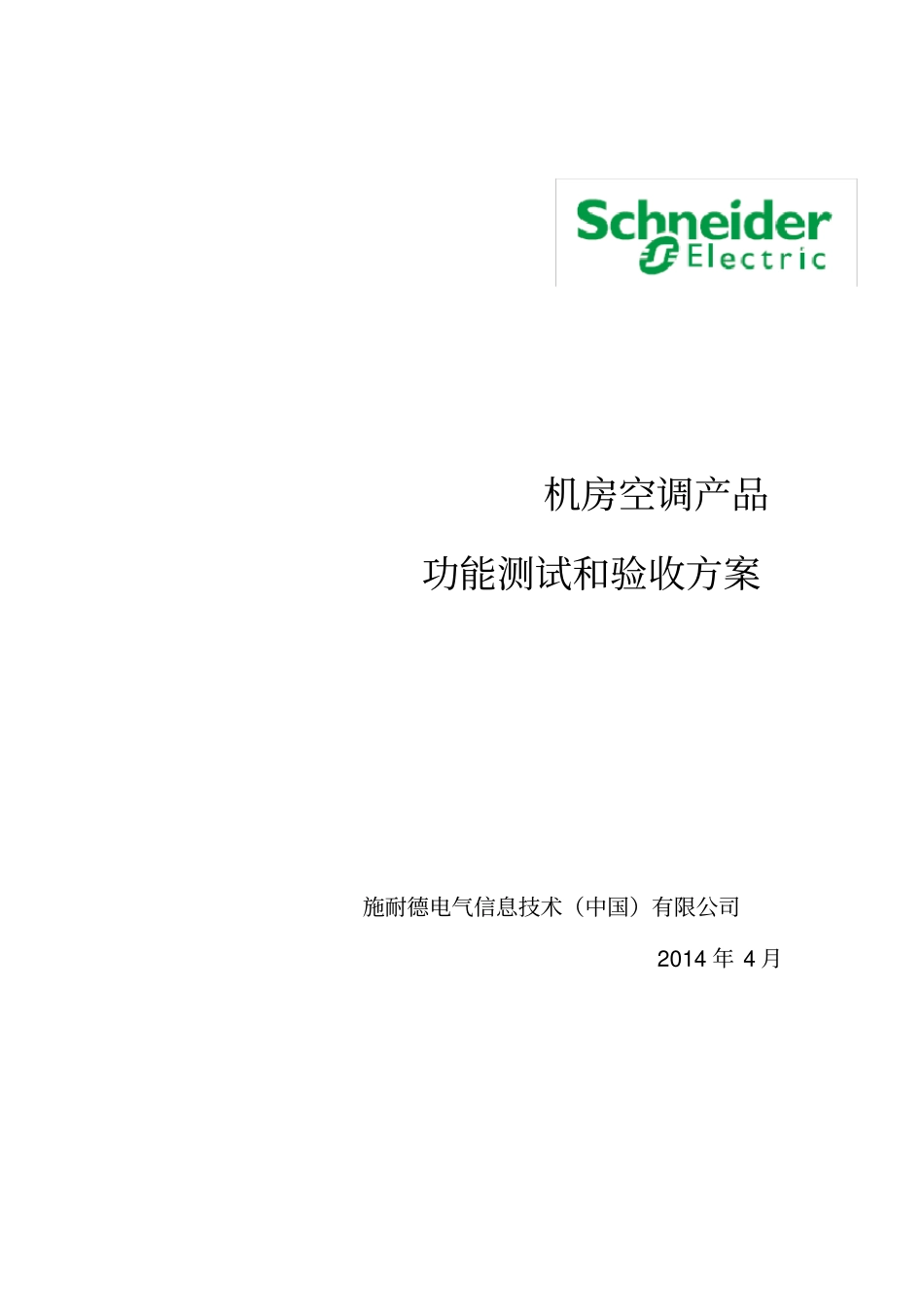 Schneider Electric

机房空调产品

功能测试和验收方案

施耐德电气信息技术（中国）有限公司

2014 年 4 月